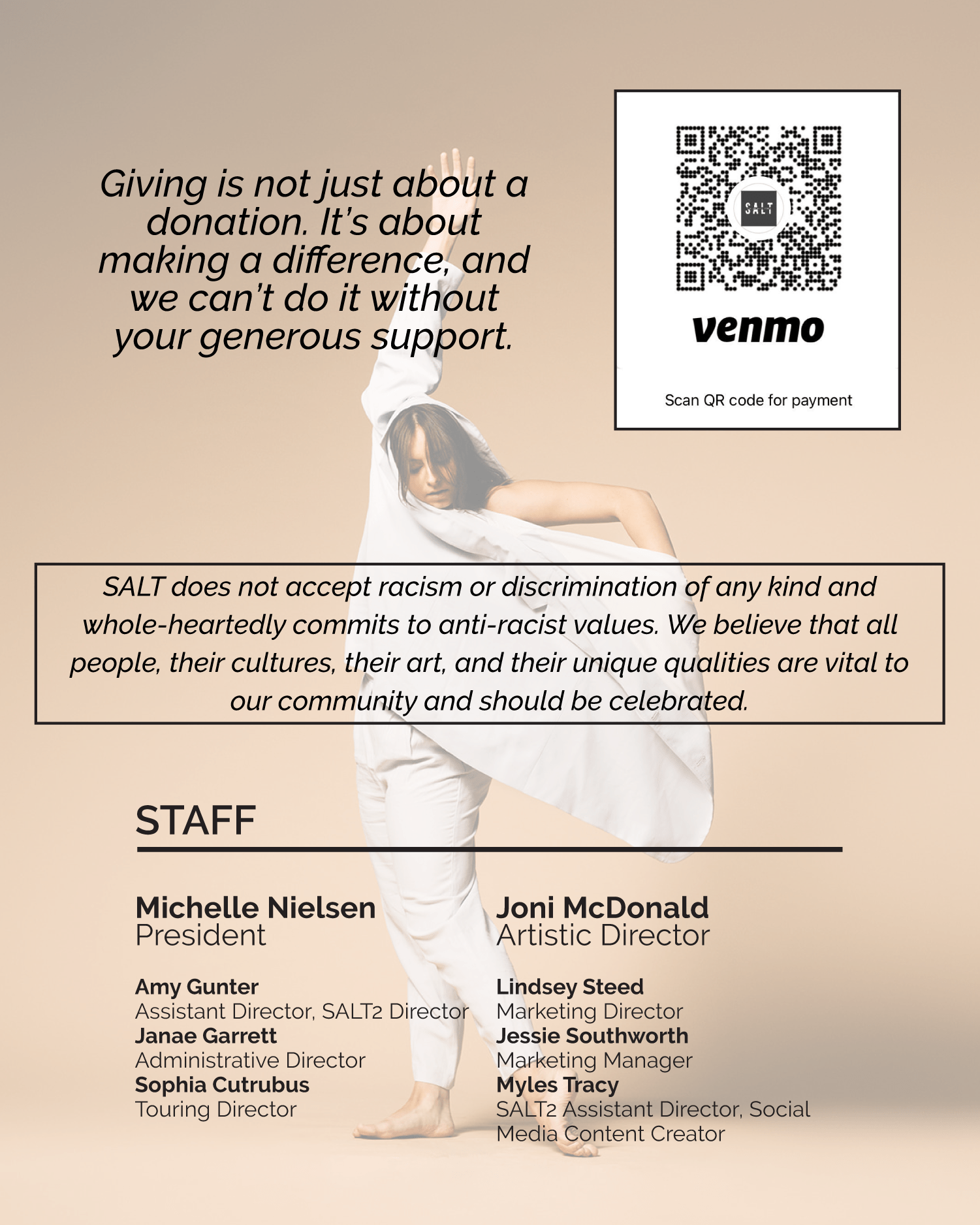 Giving is not just about a donation. It's about making a difference, and we can't do it without your generous support.

SALT

venmo

Scan QR code for payment

SALT does not accept racism or discrimination of any kind and whole-heartedly commits to anti-racist values. We believe that all people, their cultures, their art, and their unique qualities are vital to our community and should be celebrated.

STAFF

Michelle Nielsen
President

Amy Gunter
Assistant Director, SALT2 Director
Janae Garrett
Administrative Director
Sophia Cutrubus
Touring Director

Joni McDonald
Artistic Director

Lindsey Steed
Marketing Director
Jessie Southworth
Marketing Manager
Myles Tracy
SALT2 Assistant Director, Social Media Content Creator